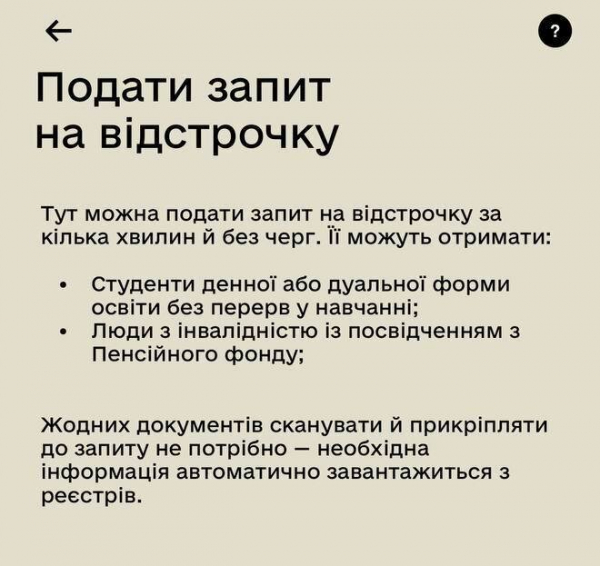 ←

?

Подати запит на відстрочку

Тут можна подати запит на відстрочку за кілька хвилин й без черг. Її можуть отримати:

• Студенти денної або дуальної форми освіти без перерв у навчанні;
• Люди з інвалідністю із посвідченням з Пенсійного фонду;

Жодних документів сканувати й прикріпляти до запиту не потрібно — необхідна інформація автоматично завантажиться з реєстрів.